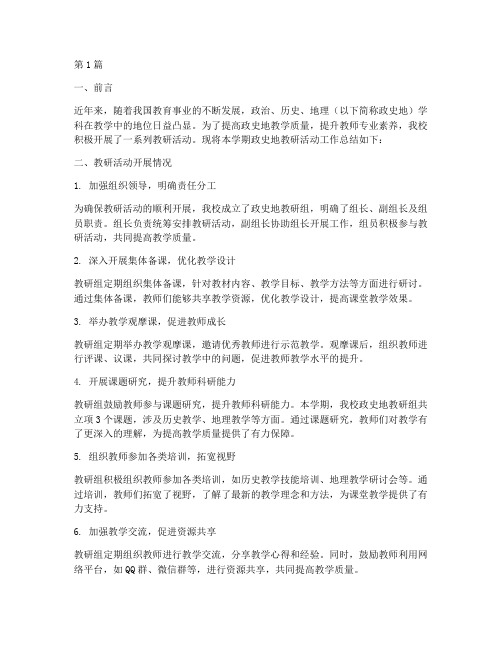 第1篇

一、前言

近年来，随着我国教育事业的不断发展，政治、历史、地理（以下简称政史地）学科在教学中的地位日益凸显。为了提高政史地教学质量，提升教师专业素养，我校积极开展了一系列教研活动。现将本学期政史地教研活动工作总结如下：

二、教研活动开展情况

1. 加强组织领导，明确责任分工

为确保教研活动的顺利开展，我校成立了政史地教研组，明确了组长、副组长及组员职责。组长负责统筹安排教研活动，副组长协助组长开展工作，组员积极参与教研活动，共同提高教学质量。

2. 深入开展集体备课，优化教学设计

教研组定期组织集体备课，针对教材内容、教学目标、教学方法等方面进行研讨。通过集体备课，教师们能够共享教学资源，优化教学设计，提高课堂教学效果。

3. 举办教学观摩课，促进教师成长

教研组定期举办教学观摩课，邀请优秀教师进行示范教学。观摩课后，组织教师进行评课、议课，共同探讨教学中的问题，促进教师教学水平的提升。

4. 开展课题研究，提升教师科研能力

教研组鼓励教师参与课题研究，提升教师科研能力。本学期，我校政史地教研组共立项3个课题，涉及历史教学、地理教学等方面。通过课题研究，教师们对教学有了更深入的理解，为提高教学质量提供了有力保障。

5. 组织教师参加各类培训，拓宽视野

教研组积极组织教师参加各类培训，如历史教学技能培训、地理教学研讨会等。通过培训，教师们拓宽了视野，了解了最新的教学理念和方法，为课堂教学提供了有力支持。

6. 加强教学交流，促进资源共享

教研组定期组织教师进行教学交流，分享教学心得和经验。同时，鼓励教师利用网络平台，如QQ群、微信群等，进行资源共享，共同提高教学质量。